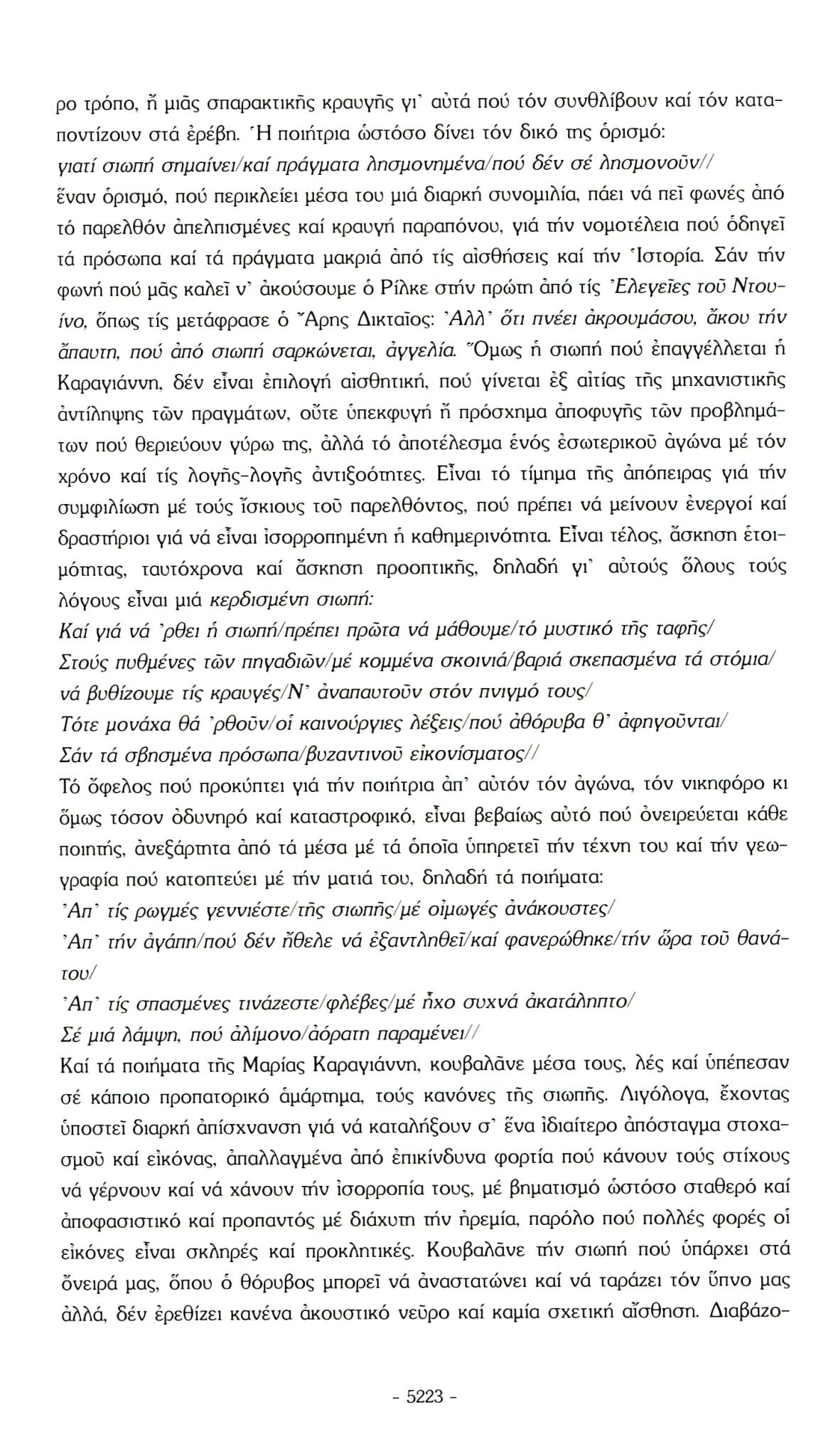 ρο τρόπο, ἤ μιᾶς σπαρακτικῆς κραυγῆς γι' αὐτά πού τόν συνθλίβουν καί τόν καταποντίζουν στά ἐρέβη. Ἡ ποιήτρια ὡστόσο δίνει τόν δικό της ὁρισμό:
γιατί σιωπή σημαίνει/καί πράγματα λησμονημένα/πού δέν σέ λησμονοῦν//
ἕναν ὁρισμό, πού περικλείει μέσα του μιά διαρκή συνομιλία, πάει νά πεῖ φωνές ἀπό τό παρελθόν ἀπελπισμένες καί κραυγή παραπόνου, γιά τήν νομοτέλεια πού ὁδηγεῖ τά πρόσωπα καί τά πράγματα μακριά ἀπό τίς αἰσθήσεις καί τήν Ἱστορία. Σάν τήν φωνή πού μᾶς καλεῖ ν' ἀκούσουμε ὁ Ρίλκε στήν πρώτη ἀπό τίς Ἐλεγεῖες τοῦ Ντουίνο, ὅπως τίς μετάφρασε ὁ Ἄρης Δικταῖος: Ἀλλ' ὅτι πνέει ἀκρουμάσου, ἄκου τήν ἄπαυτη, πού ἀπό σιωπή σαρκώνεται, ἀγγελία. Ὅμως ἡ σιωπή πού ἐπαγγέλλεται ἡ Καραγιάννη, δέν εἶναι ἐπιλογή αἰσθητική, πού γίνεται ἐξ αἰτίας τῆς μηχανιστικῆς ἀντίληψης τῶν πραγμάτων, οὔτε ὑπεκφυγή ἤ πρόσχημα ἀποφυγῆς τῶν προβλημάτων πού θεριεύουν γύρω της, ἀλλά τό ἀποτέλεσμα ἑνός ἐσωτερικοῦ ἀγώνα μέ τόν χρόνο καί τίς λογῆς-λογῆς ἀντιξοότητες. Εἶναι τό τίμημα τῆς ἀπόπειρας γιά τήν συμφιλίωση μέ τούς ἴσκιους τοῦ παρελθόντος, πού πρέπει νά μείνουν ἐνεργοί καί δραστήριοι γιά νά εἶναι ἰσορροπημένη ἡ καθημερινότητα. Εἶναι τέλος, ἄσκηση ἑτοιμότητας, ταυτόχρονα καί ἄσκηση προοπτικῆς, δηλαδή γι' αὐτούς ὅλους τούς λόγους εἶναι μιά κερδισμένη σιωπή:
Καί γιά νά 'ρθει ἡ σιωπή/πρέπει πρῶτα νά μάθουμε/τό μυστικό τῆς ταφῆς/
Στούς πυθμένες τῶν πηγαδιῶν/μέ κομμένα σκοινιά/βαριά σκεπασμένα τά στόμια/
νά βυθίζουμε τίς κραυγές/Ν' ἀναπαυτοῦν στόν πνιγμό τους/
Τότε μονάχα θά 'ρθοῦν/οἱ καινούργιες λέξεις/πού ἀθόρυβα θ' ἀφηγοῦνται/
Σάν τά σβησμένα πρόσωπα/βυζαντινοῦ εἰκονίσματος//
Τό ὄφελος πού προκύπτει γιά τήν ποιήτρια ἀπ' αὐτόν τόν ἀγώνα, τόν νικηφόρο κι ὅμως τόσον ὀδυνηρό καί καταστροφικό, εἶναι βεβαίως αὐτό πού ὀνειρεύεται κάθε ποιητής, ἀνεξάρτητα ἀπό τά μέσα μέ τά ὁποῖα ὑπηρετεῖ τήν τέχνη του καί τήν γεωγραφία πού κατοπτεύει μέ τήν ματιά του, δηλαδή τά ποιήματα:
Ἀπ' τίς ρωγμές γεννιέστε/τῆς σιωπῆς/μέ οἰμωγές ἀνάκουστες/
Ἀπ' τήν ἀγάπη/πού δέν ἤθελε νά ἐξαντληθεῖ/καί φανερώθηκε/τήν ὥρα τοῦ θανάτου/
Ἀπ' τίς σπασμένες τινάζεστε/φλέβες/μέ ἦχο συχνά ἀκατάληπτο/
Σέ μιά λάμψη, πού ἀλίμονο/ἀόρατη παραμένει//
Καί τά ποιήματα τῆς Μαρίας Καραγιάννη, κουβαλᾶνε μέσα τους, λές καί ὑπέπεσαν σέ κάποιο προπατορικό ἁμάρτημα, τούς κανόνες τῆς σιωπῆς. Λιγόλογα, ἔχοντας ὑποστεῖ διαρκή ἀπίσχνανση γιά νά καταλήξουν σ' ἕνα ἰδιαίτερο ἀπόσταγμα στοχασμοῦ καί εἰκόνας, ἀπαλλαγμένα ἀπό ἐπικίνδυνα φορτία πού κάνουν τούς στίχους νά γέρνουν καί νά χάνουν τήν ἰσορροπία τους, μέ βηματισμό ὡστόσο σταθερό καί ἀποφασιστικό καί προπαντός μέ διάχυτη τήν ἠρεμία, παρόλο πού πολλές φορές οἱ εἰκόνες εἶναι σκληρές καί προκλητικές. Κουβαλᾶνε τήν σιωπή πού ὑπάρχει στά ὄνειρά μας, ὅπου ὁ θόρυβος μπορεῖ νά ἀναστατώνει καί νά ταράζει τόν ὕπνο μας ἀλλά, δέν ἐρεθίζει κανένα ἀκουστικό νεῦρο καί καμία σχετική αἴσθηση. Διαβάζο-

- 5223 -